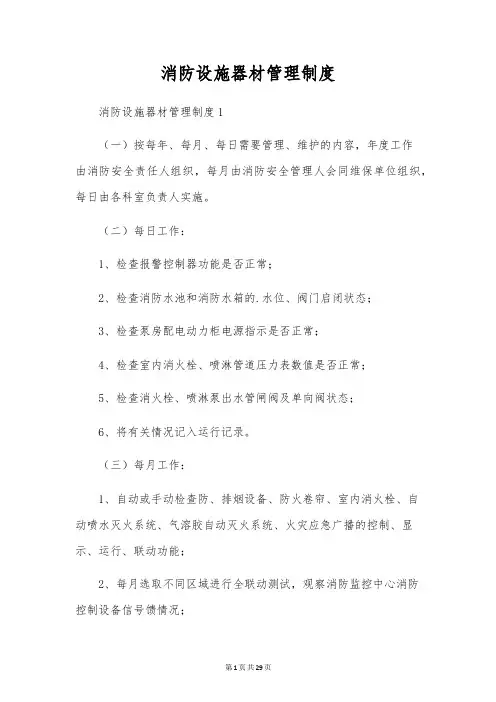 消防设施器材管理制度

消防设施器材管理制度1

（一）按每年、每月、每日需要管理、维护的内容，年度工作由消防安全责任人组织，每月由消防安全管理人会同维保单位组织，每日由各科室负责人实施。

（二）每日工作：

1、检查报警控制器功能是否正常；

2、检查消防水池和消防水箱的.水位、阀门启闭状态；

3、检查泵房配电动力柜电源指示是否正常；

4、检查室内消火栓、喷淋管道压力表数值是否正常；

5、检查消火栓、喷淋泵出水管闸阀及单向阀状态；

6、将有关情况记入运行记录。

（三）每月工作：

1、自动或手动检查防、排烟设备、防火卷帘、室内消火栓、自动喷水灭火系统、气溶胶自动灭火系统、火灾应急广播的控制、显示、运行、联动功能；

2、每月选取不同区域进行全联动测试，观察消防监控中心消防控制设备信号馈情况；

第1页共29页